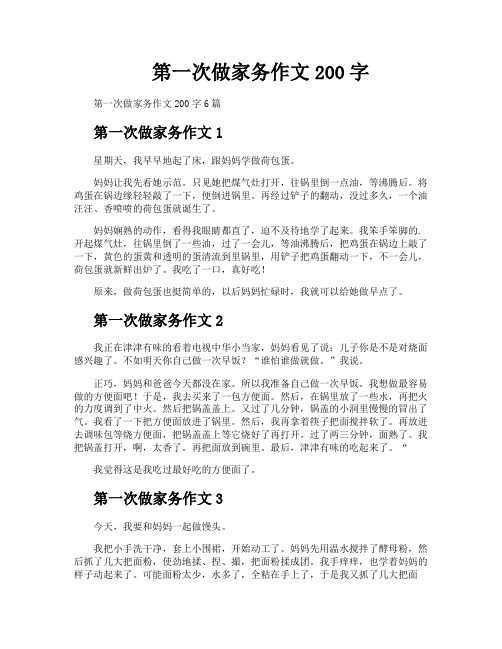 第一次做家务作文 200 字

第一次做家务作文 200 字 6 篇

第一次做家务作文 1

星期天，我早早地起了床，跟妈妈学做荷包蛋。

妈妈让我先看她示范。只见她把煤气灶打开，往锅里倒一点油，等沸腾后。将鸡蛋在锅边缘轻轻敲了一下，便倒进锅里。再经过铲子的翻动，没过多久，一个油汪汪、香喷喷的荷包蛋就诞生了。

妈妈娴熟的动作，看得我眼睛都直了，迫不及待地学了起来。我笨手笨脚的.开起煤气灶，往锅里倒了一些油，过了一会儿，等油沸腾后，把鸡蛋在锅边上敲了一下，黄色的蛋黄和透明的蛋清流到里锅里，用铲子把鸡蛋翻动一下，不一会儿，荷包蛋就新鲜出炉了。我吃了一口，真好吃！

原来，做荷包蛋也挺简单的，以后妈妈忙碌时，我就可以给她做早点了。

第一次做家务作文 2

我正在津津有味的看着电视中华小当家，妈妈看见了说：儿子你是不是对烧面感兴趣了。不如明天你自己做一次早饭？“谁怕谁做就做。”我说。

正巧，妈妈和爸爸今天都没在家。所以我准备自己做一次早饭。我想做最容易做的方便面吧！于是，我去买来了一包方便面。然后，在锅里放了一些水，再把火的力度调到了中火。然后把锅盖盖上。又过了几分钟，锅盖的小洞里慢慢的冒出了气。我看了一下把方便面放进了锅里。然后，我再拿着筷子把面搅拌软了。再放进去调味包等烧方便面，把锅盖盖上等它烧好了再打开。过了两三分钟，面熟了。我把锅盖打开，啊，太香了。再把面放到碗里。最后，津津有味的吃起来了。“

我觉得这是我吃过最好吃的方便面了。

第一次做家务作文 3

今天，我要和妈妈一起做馒头。

我把小手洗干净，套上小围裙，开始动工了。妈妈先用温水搅拌了酵母粉，然后抓了几大把面粉，使劲地揉、捏、撮，把面粉揉成团。我手痒痒，也学着妈妈的样子动起来了。可能面粉太少，水多了，全粘在手上了，于是我又抓了几大把面